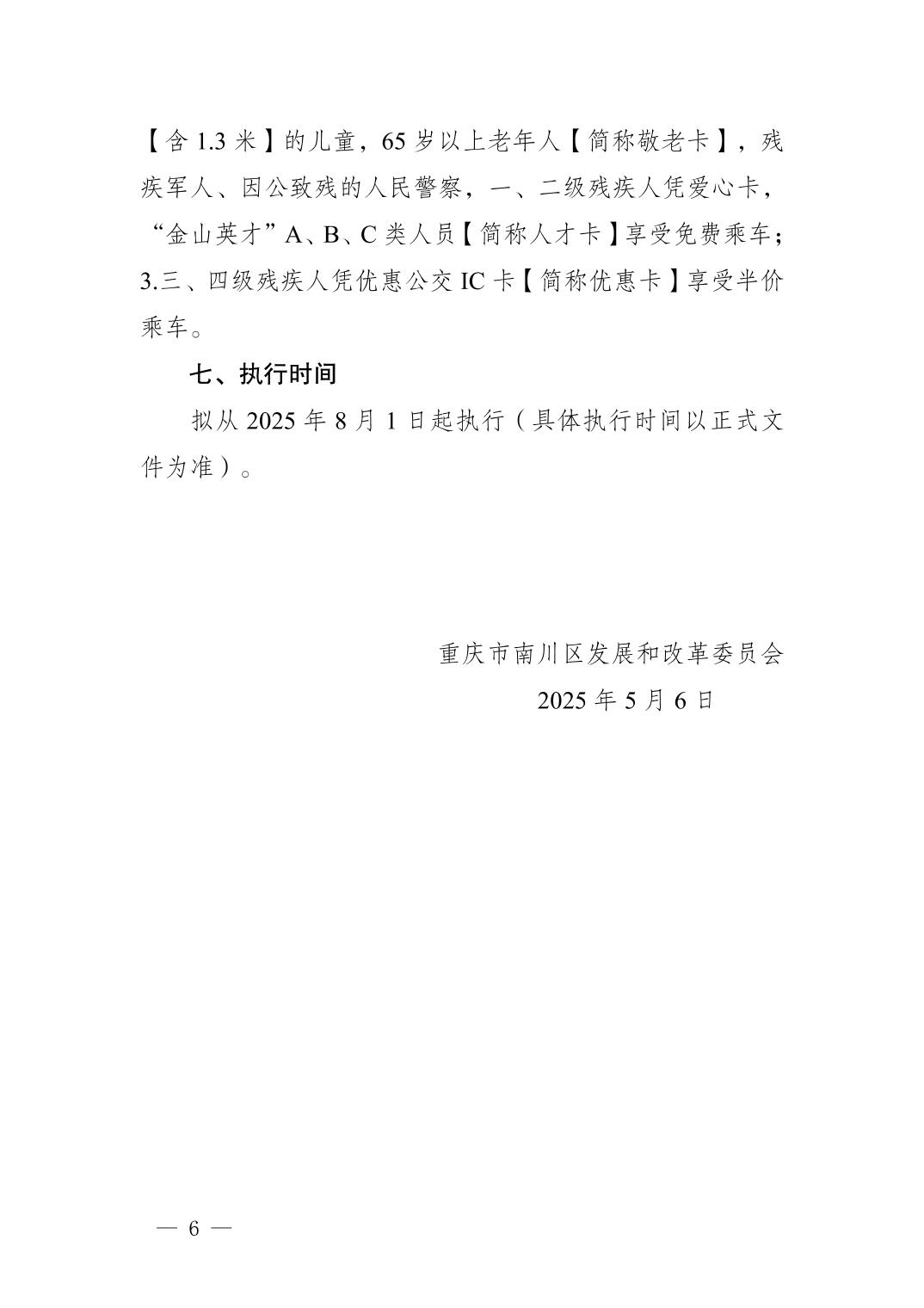 【含 1.3 米】的儿童，65 岁以上老年人【简称敬老卡】，残疾军人、因公致残的人民警察，一、二级残疾人凭爱心卡，“金山英才”A、B、C 类人员【简称人才卡】享受免费乘车；3.三、四级残疾人凭优惠公交 IC 卡【简称优惠卡】享受半价乘车。

七、执行时间

拟从 2025 年 8 月 1 日起执行（具体执行时间以正式文件为准）。

重庆市南川区发展和改革委员会

2025 年 5 月 6 日

— 6 —